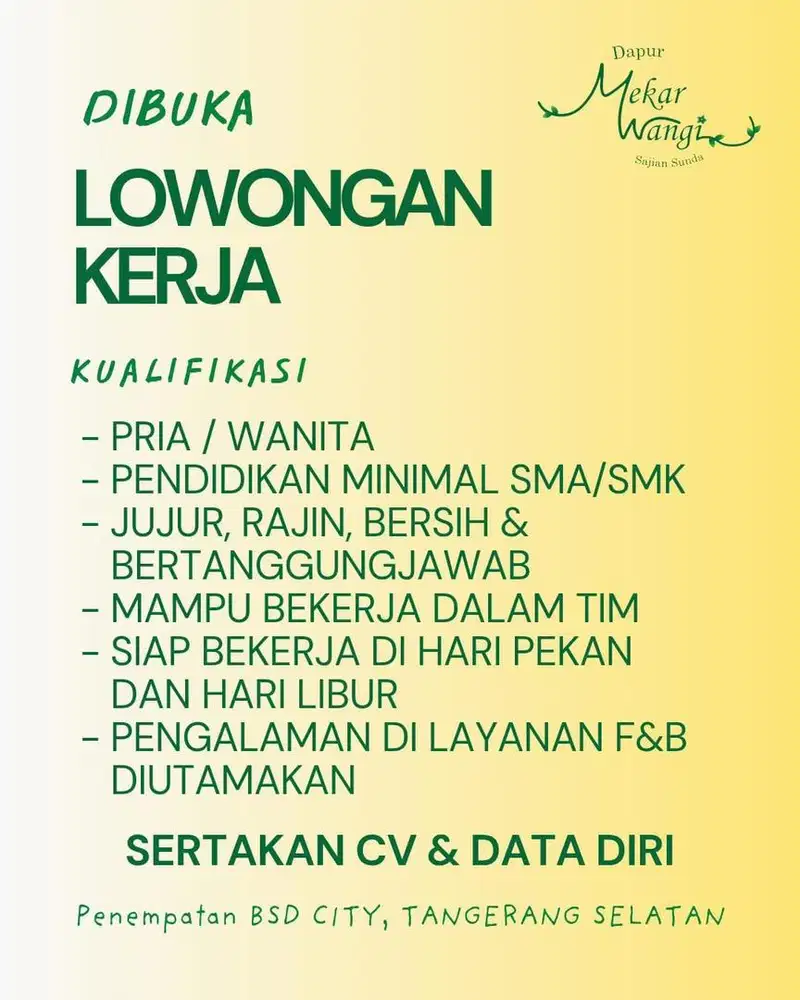 Dapur
Mekar Wangi
Sajian Sunda

DIBUKA

LOWONGAN KERJA

KUALIFIKASI

- PRIA / WANITA
- PENDIDIKAN MINIMAL SMA/SMK
- JUJUR, RAJIN, BERSIH & BERTANGGUNGJAWAB
- MAMPU BEKERJA DALAM TIM
- SIAP BEKERJA DI HARI PEKAN DAN HARI LIBUR
- PENGALAMAN DI LAYANAN F&B DIUTAMAKAN

SERTAKAN CV & DATA DIRI

Penempatan BSD CITY, TANGERANG SELATAN